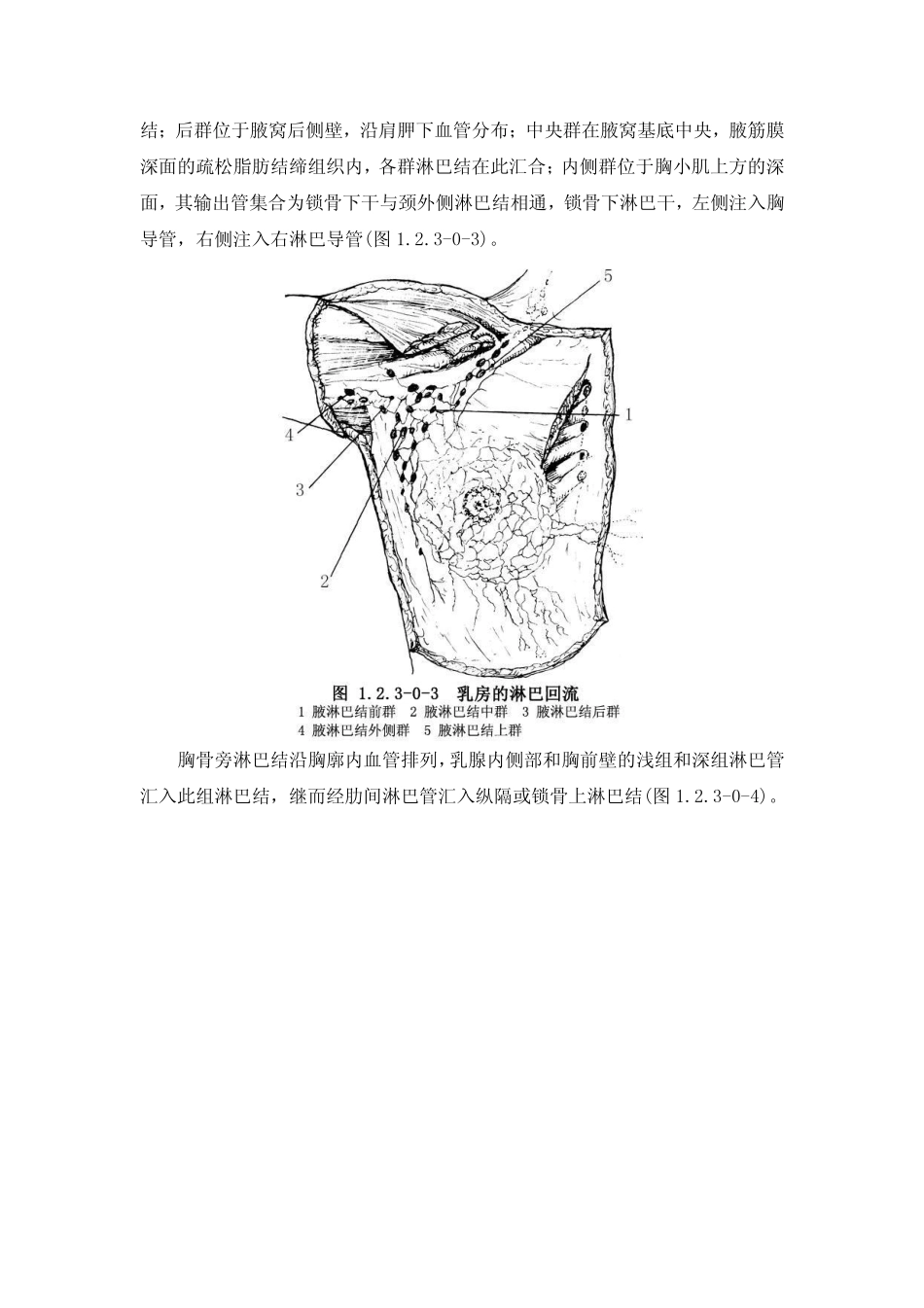 结；后群位于腋窝后侧壁，沿肩胛下血管分布；中央群在腋窝基底中央，腋筋膜深面的疏松脂肪结缔组织内，各群淋巴结在此汇合；内侧群位于胸小肌上方的深面，其输出管集合为锁骨下干与颈外侧淋巴结相通，锁骨下淋巴干，左侧注入胸导管，右侧注入右淋巴导管(图 1.2.3-0-3)。

5
1
4
3
2

图 1.2.3-0-3 乳房的淋巴回流
1 腋淋巴结前群 2 腋淋巴结中群 3 腋淋巴结后群
4 腋淋巴结外侧群 5 腋淋巴结上群

胸骨旁淋巴结沿胸廓内血管排列，乳腺内侧部和胸前壁的浅组和深组淋巴管汇入此组淋巴结，继而经肋间淋巴管汇入纵隔或锁骨上淋巴结(图 1.2.3-0-4)。